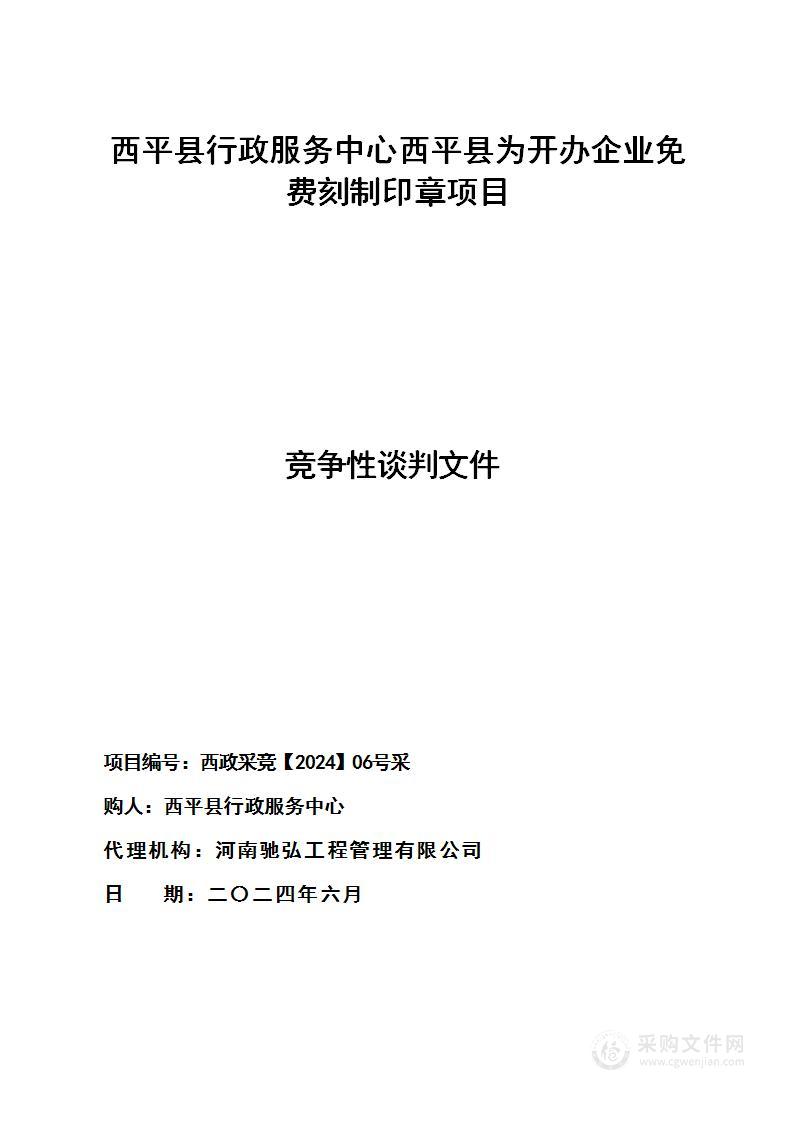 西平县行政服务中心西平县为开办企业免费刻制印章项目

竞争性谈判文件

项目编号：西政采竞【2024】06号采

购人：西平县行政服务中心

代理机构：河南驰弘工程管理有限公司

日　　期：二〇二四年六月

采购文件网
www.cgwenjian.com